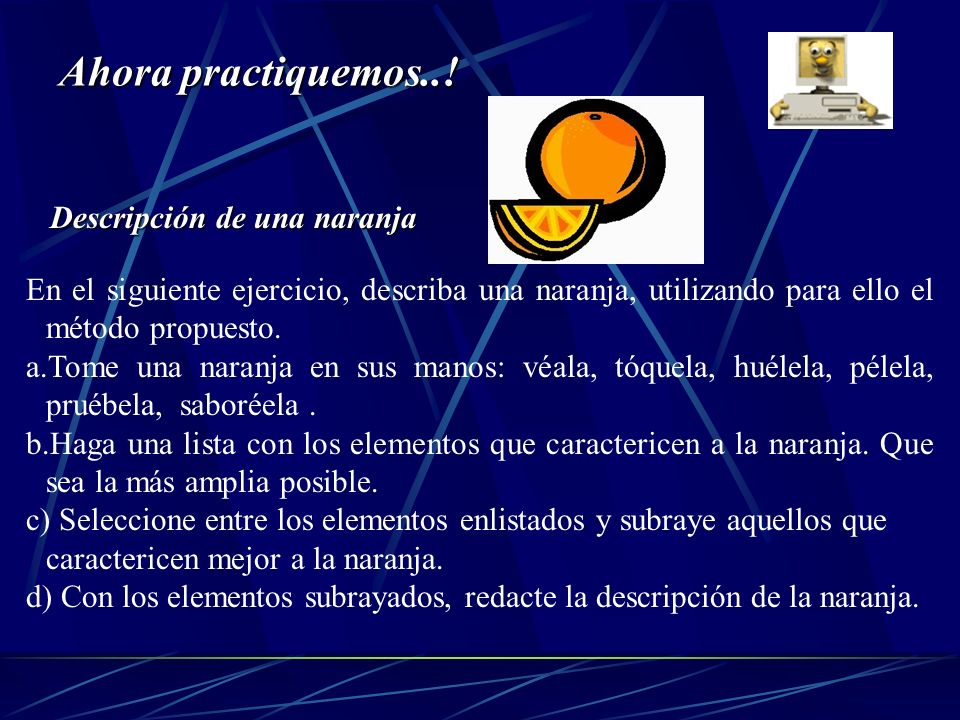 Ahora practiquemos..!

Descripción de una naranja

En el siguiente ejercicio, describa una naranja, utilizando para ello el método propuesto.

a.Tome una naranja en sus manos: véala, tóquela, huélela, pélela, pruébela, saboréela .

b.Haga una lista con los elementos que caractericen a la naranja. Que sea la más amplia posible.

c) Seleccione entre los elementos enlistados y subraye aquellos que caractericen mejor a la naranja.

d) Con los elementos subrayados, redacte la descripción de la naranja.